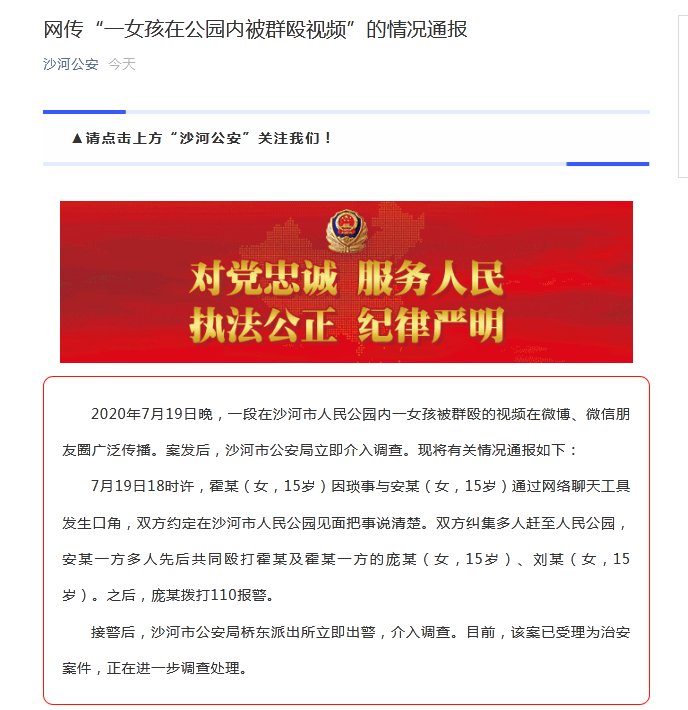 网传“一女孩在公园内被群殴视频”的情况通报

沙河公安 今天

▲请点击上方“沙河公安”关注我们！

对党忠诚 服务人民
执法公正 纪律严明

2020年7月19日晚，一段在沙河市人民公园内一女孩被群殴的视频在微博、微信朋友圈广泛传播。案发后，沙河市公安局立即介入调查。现将有关情况通报如下：

7月19日18时许，霍某（女，15岁）因琐事与安某（女，15岁）通过网络聊天工具发生口角，双方约定在沙河市人民公园见面把事说清楚。双方纠集多人赶至人民公园，安某一方多人先后共同殴打霍某及霍某一方的庞某（女，15岁）、刘某（女，15岁）。之后，庞某拨打110报警。

接警后，沙河市公安局桥东派出所立即出警，介入调查。目前，该案已受理为治安案件，正在进一步调查处理。